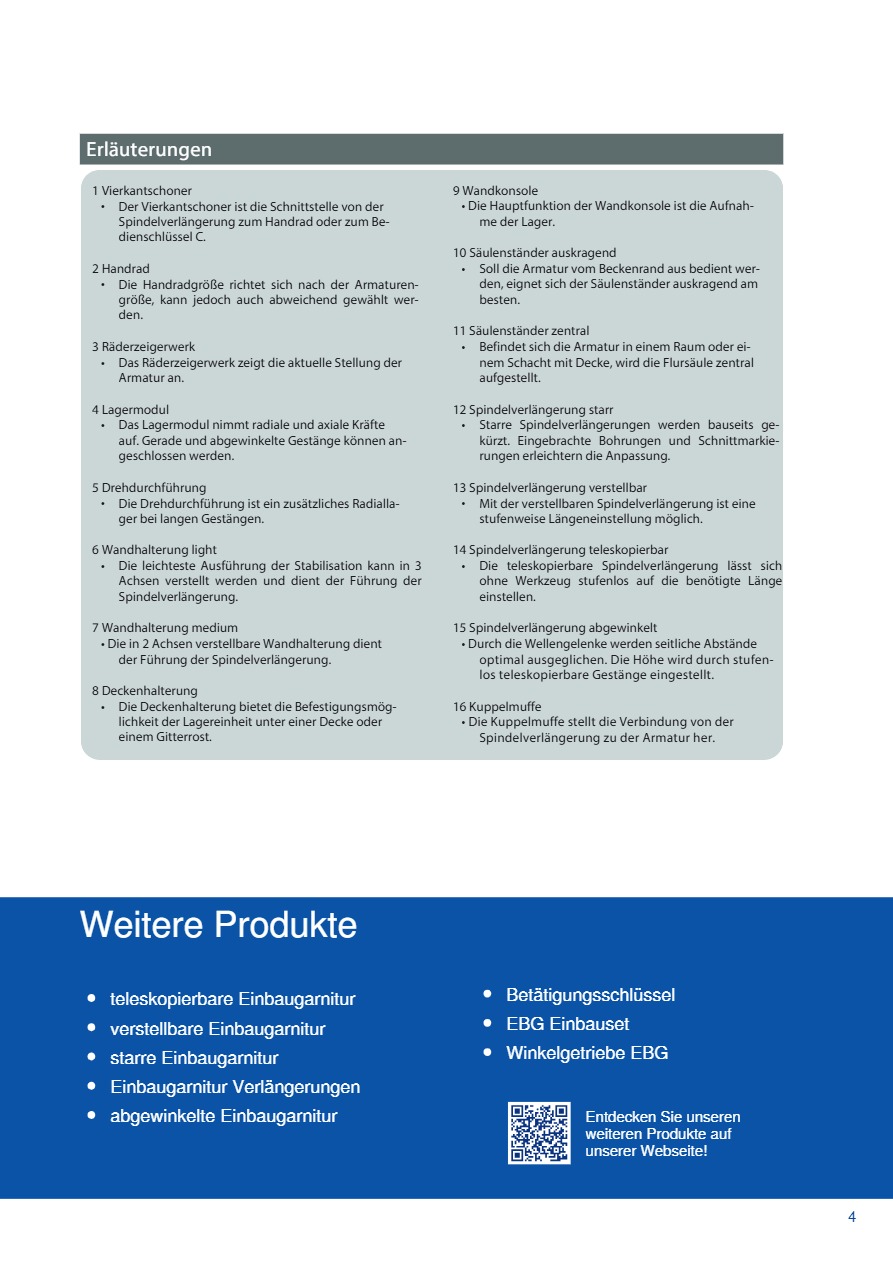 Erläuterungen

1 Vierkantschoner
• Der Vierkantschoner ist die Schnittstelle von der Spindelverlängerung zum Handrad oder zum Bedienschlüssel C.

2 Handrad
• Die Handradgröße richtet sich nach der Armaturengröße, kann jedoch auch abweichend gewählt werden.

3 Räderzeigerwerk
• Das Räderzeigerwerk zeigt die aktuelle Stellung der Armatur an.

4 Lagermodul
• Das Lagermodul nimmt radiale und axiale Kräfte auf. Gerade und abgewinkelte Gestänge können angeschlossen werden.

5 Drehdurchführung
• Die Drehdurchführung ist ein zusätzliches Radiallager bei langen Gestängen.

6 Wandhalterung light
• Die leichteste Ausführung der Stabilisation kann in 3 Achsen verstellt werden und dient der Führung der Spindelverlängerung.

7 Wandhalterung medium
• Die in 2 Achsen verstellbare Wandhalterung dient der Führung der Spindelverlängerung.

8 Deckenhalterung
• Die Deckenhalterung bietet die Befestigungsmöglichkeit der Lagereinheit unter einer Decke oder einem Gitterrost.

9 Wandkonsole
• Die Hauptfunktion der Wandkonsole ist die Aufnahme der Lager.

10 Säulenständer auskragend
• Soll die Armatur vom Beckenrand aus bedient werden, eignet sich der Säulenständer auskragend am besten.

11 Säulenständer zentral
• Befindet sich die Armatur in einem Raum oder einem Schacht mit Decke, wird die Flursäule zentral aufgestellt.

12 Spindelverlängerung starr
• Starre Spindelverlängerungen werden bauseits gekürzt. Eingebrachte Bohrungen und Schnittmarkierungen erleichtern die Anpassung.

13 Spindelverlängerung verstellbar
• Mit der verstellbaren Spindelverlängerung ist eine stufenweise Längeneinstellung möglich.

14 Spindelverlängerung teleskopierbar
• Die teleskopierbare Spindelverlängerung lässt sich ohne Werkzeug stufenlos auf die benötigte Länge einstellen.

15 Spindelverlängerung abgewinkelt
• Durch die Wellengelenke werden seitliche Abstände optimal ausgeglichen. Die Höhe wird durch stufenlos teleskopierbare Gestänge eingestellt.

16 Kuppelmuffe
• Die Kuppelmuffe stellt die Verbindung von der Spindelverlängerung zu der Armatur her.

Weitere Produkte

• teleskopierbare Einbaugarnitur
• verstellbare Einbaugarnitur
• starre Einbaugarnitur
• Einbaugarnitur Verlängerungen
• abgewinkelte Einbaugarnitur

• Betätigungsschlüssel
• EBG Einbauset
• Winkelgetriebe EBG

Entdecken Sie unseren weiteren Produkte auf unserer Webseite!

4